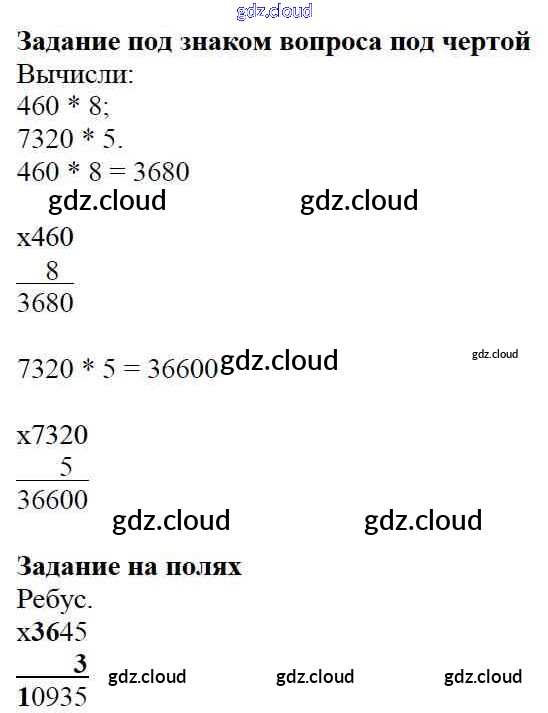 Задание под знаком вопроса под чертой
Вычисли:
460 * 8;
7320 * 5.
460 * 8 = 3680

x460
8
3680

7320 * 5 = 36600

x7320
5
36600

Задание на полях
Ребус.
x3645
3
10935

gdz.cloud